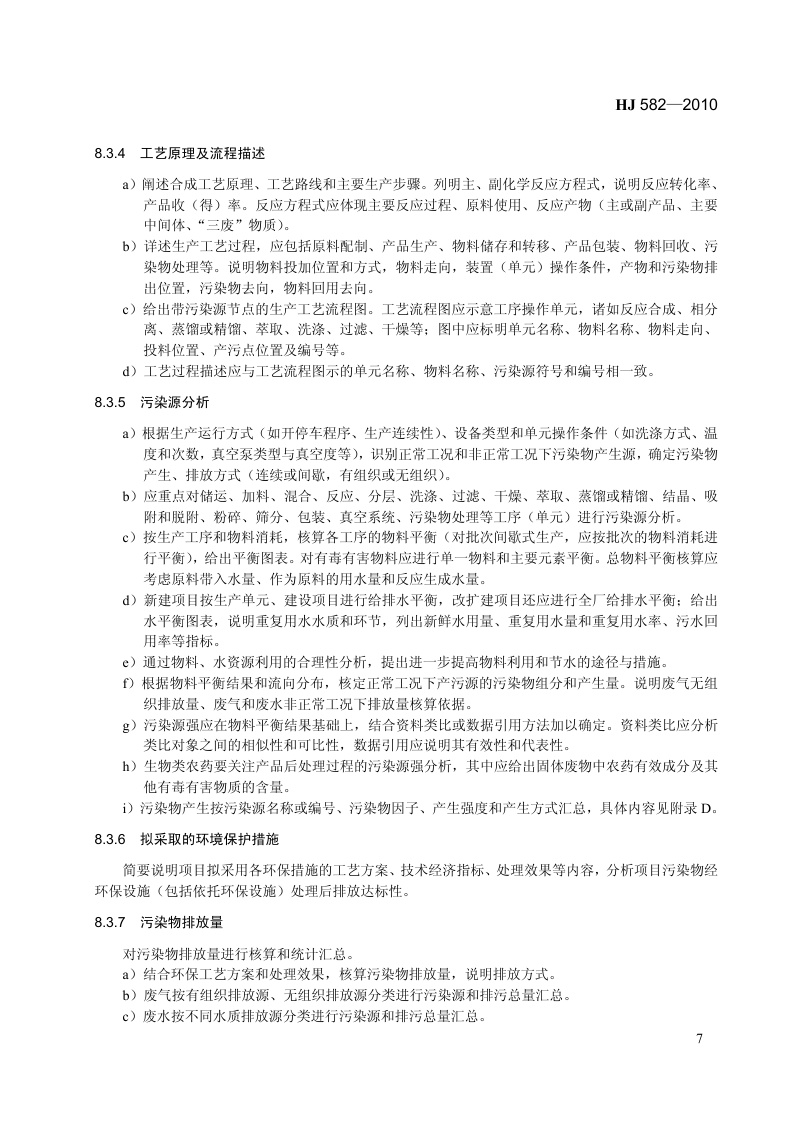 HJ 582—2010

8.3.4 工艺原理及流程描述

a）阐述合成工艺原理、工艺路线和主要生产步骤。列明主、副化学反应方程式，说明反应转化率、产品收（得）率。反应方程式应体现主要反应过程、原料使用、反应产物（主或副产品、主要中间体、“三废”物质）。

b）详述生产工艺过程，应包括原料配制、产品生产、物料储存和转移、产品包装、物料回收、污染物处理等。说明物料投加位置和方式，物料走向，装置（单元）操作条件，产物和污染物排出位置，污染物去向，物料回用去向。

c）给出带污染源节点的生产工艺流程图。工艺流程图应示意工序操作单元，诸如反应合成、相分离、蒸馏或精馏、萃取、洗涤、过滤、干燥等；图中应标明单元名称、物料名称、物料走向、投料位置、产污点位置及编号等。

d）工艺过程描述应与工艺流程图示的单元名称、物料名称、污染源符号和编号相一致。

8.3.5 污染源分析

a）根据生产运行方式（如开停车程序、生产连续性）、设备类型和单元操作条件（如洗涤方式、温度和次数，真空泵类型与真空度等），识别正常工况和非正常工况下污染物产生源，确定污染物产生、排放方式（连续或间歇，有组织或无组织）。

b）应重点对储运、加料、混合、反应、分层、洗涤、过滤、干燥、萃取、蒸馏或精馏、结晶、吸附和脱附、粉碎、筛分、包装、真空系统、污染物处理等工序（单元）进行污染源分析。

c）按生产工序和物料消耗，核算各工序的物料平衡（对批次间歇式生产，应按批次的物料消耗进行平衡），给出平衡图表。对有毒有害物料应进行单一物料和主要元素平衡。总物料平衡核算应考虑原料带入水量、作为原料的用水量和反应生成水量。

d）新建项目按生产单元、建设项目进行给排水平衡，改扩建项目还应进行全厂给排水平衡；给出水平衡图表，说明重复用水水质和环节，列出新鲜水用量、重复用水量和重复用水率、污水回用率等指标。

e）通过物料、水资源利用的合理性分析，提出进一步提高物料利用和节水的途径与措施。

f）根据物料平衡结果和流向分布，核定正常工况下产污源的污染物组分和产生量。说明废气无组织排放量、废气和废水非正常工况下排放量核算依据。

g）污染源强应在物料平衡结果基础上，结合资料类比或数据引用方法加以确定。资料类比应分析类比对象之间的相似性和可比性，数据引用应说明其有效性和代表性。

h）生物类农药要关注产品后处理过程的污染源强分析，其中应给出固体废物中农药有效成分及其他有毒有害物质的含量。

i）污染物产生按污染源名称或编号、污染物因子、产生强度和产生方式汇总，具体内容见附录 D。

8.3.6 拟采取的环境保护措施

简要说明项目拟采用各环保措施的工艺方案、技术经济指标、处理效果等内容，分析项目污染物经环保设施（包括依托环保设施）处理后排放达标性。

8.3.7 污染物排放量

对污染物排放量进行核算和统计汇总。

a）结合环保工艺方案和处理效果，核算污染物排放量，说明排放方式。

b）废气按有组织排放源、无组织排放源分类进行污染源和排污总量汇总。

c）废水按不同水质排放源分类进行污染源和排污总量汇总。

7